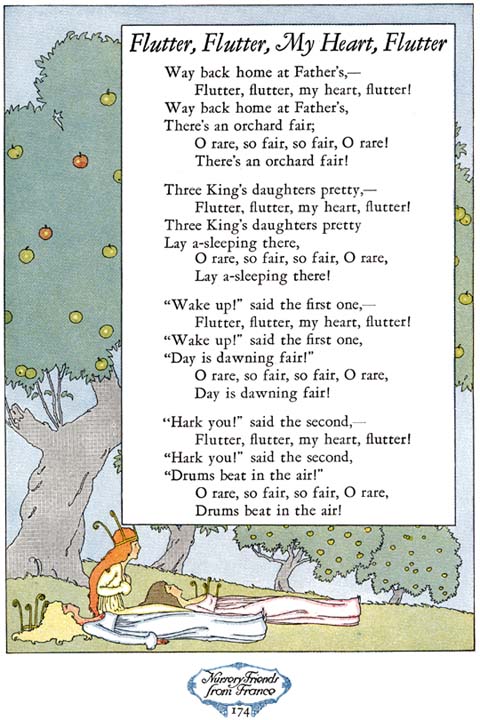 Flutter, Flutter, My Heart, Flutter

Way back home at Father's,—
Flutter, flutter, my heart, flutter!
Way back home at Father's,
There's an orchard fair;
O rare, so fair, so fair, O rare!
There's an orchard fair!

Three King's daughters pretty,—
Flutter, flutter, my heart, flutter!
Three King's daughters pretty
Lay a-sleeping there,
O rare, so fair, so fair, O rare,
Lay a-sleeping there!

"Wake up!" said the first one,—
Flutter, flutter, my heart, flutter!
"Wake up!" said the first one,
"Day is dawning fair!"
O rare, so fair, so fair, O rare,
Day is dawning fair!

"Hark you!" said the second,—
Flutter, flutter, my heart, flutter!
"Hark you!" said the second,
"Drums beat in the air!"
O rare, so fair, so fair, O rare,
Drums beat in the air!

Nursery Friends from France
174